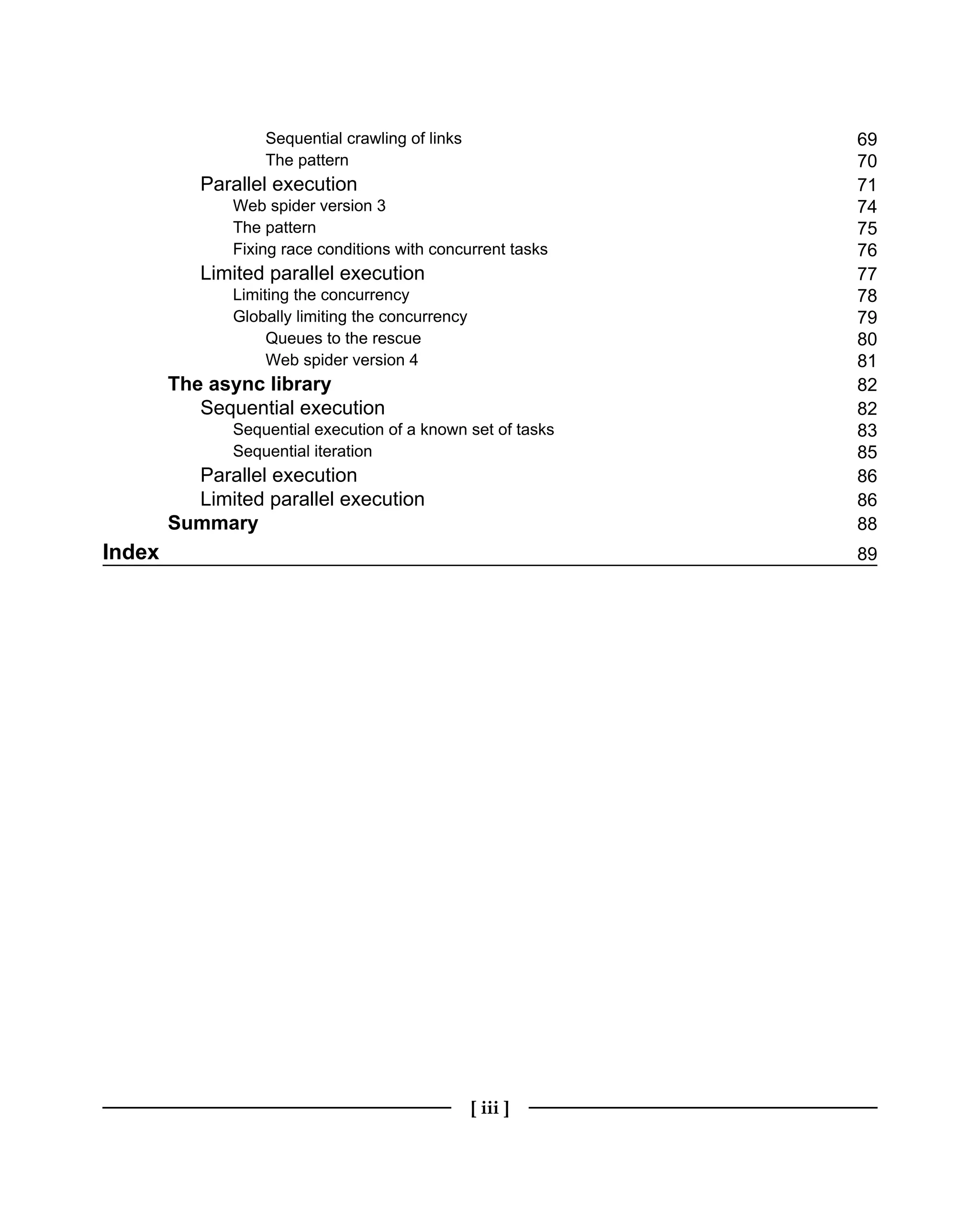 Sequential crawling of links 69
The pattern 70
Parallel execution 71
Web spider version 3 74
The pattern 75
Fixing race conditions with concurrent tasks 76
Limited parallel execution 77
Limiting the concurrency 78
Globally limiting the concurrency 79
Queues to the rescue 80
Web spider version 4 81
The async library 82
Sequential execution 82
Sequential execution of a known set of tasks 83
Sequential iteration 85
Parallel execution 86
Limited parallel execution 86
Summary 88
Index 89

[ iii ]